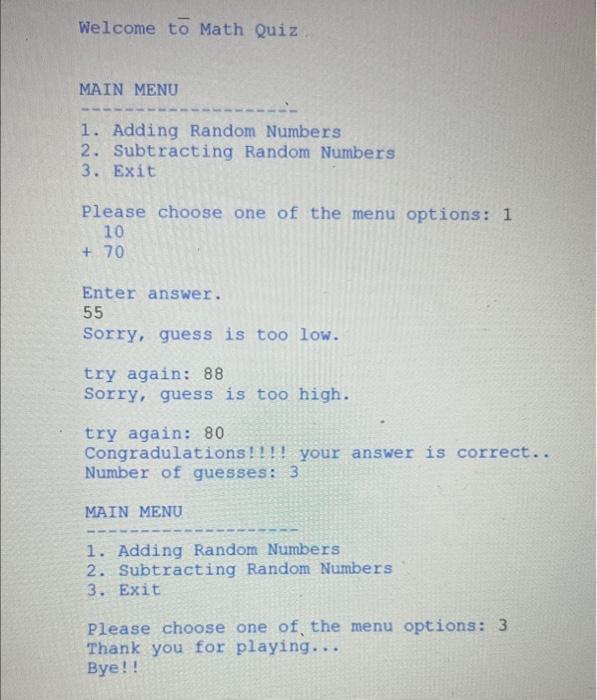 Welcome to Math Quiz

MAIN MENU
--------------------
1. Adding Random Numbers
2. Subtracting Random Numbers
3. Exit

Please choose one of the menu options: 1
 10
+ 70

Enter answer.
55
Sorry, guess is too low.

try again: 88
Sorry, guess is too high.

try again: 80
Congradulations!!!! your answer is correct..
Number of guesses: 3

MAIN MENU
--------------------
1. Adding Random Numbers
2. Subtracting Random Numbers
3. Exit

Please choose one of the menu options: 3
Thank you for playing...
Bye!!